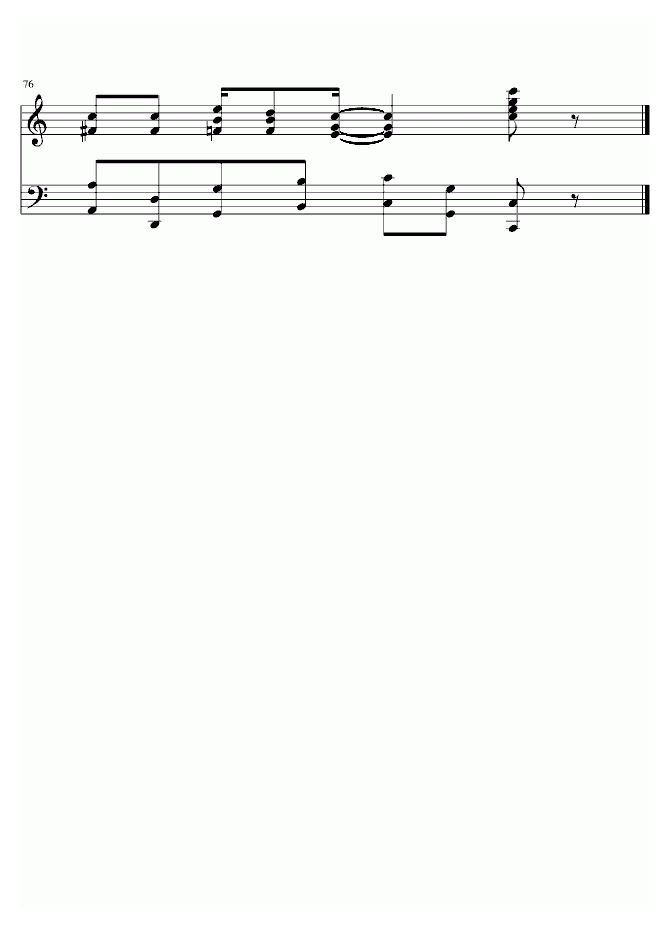 76